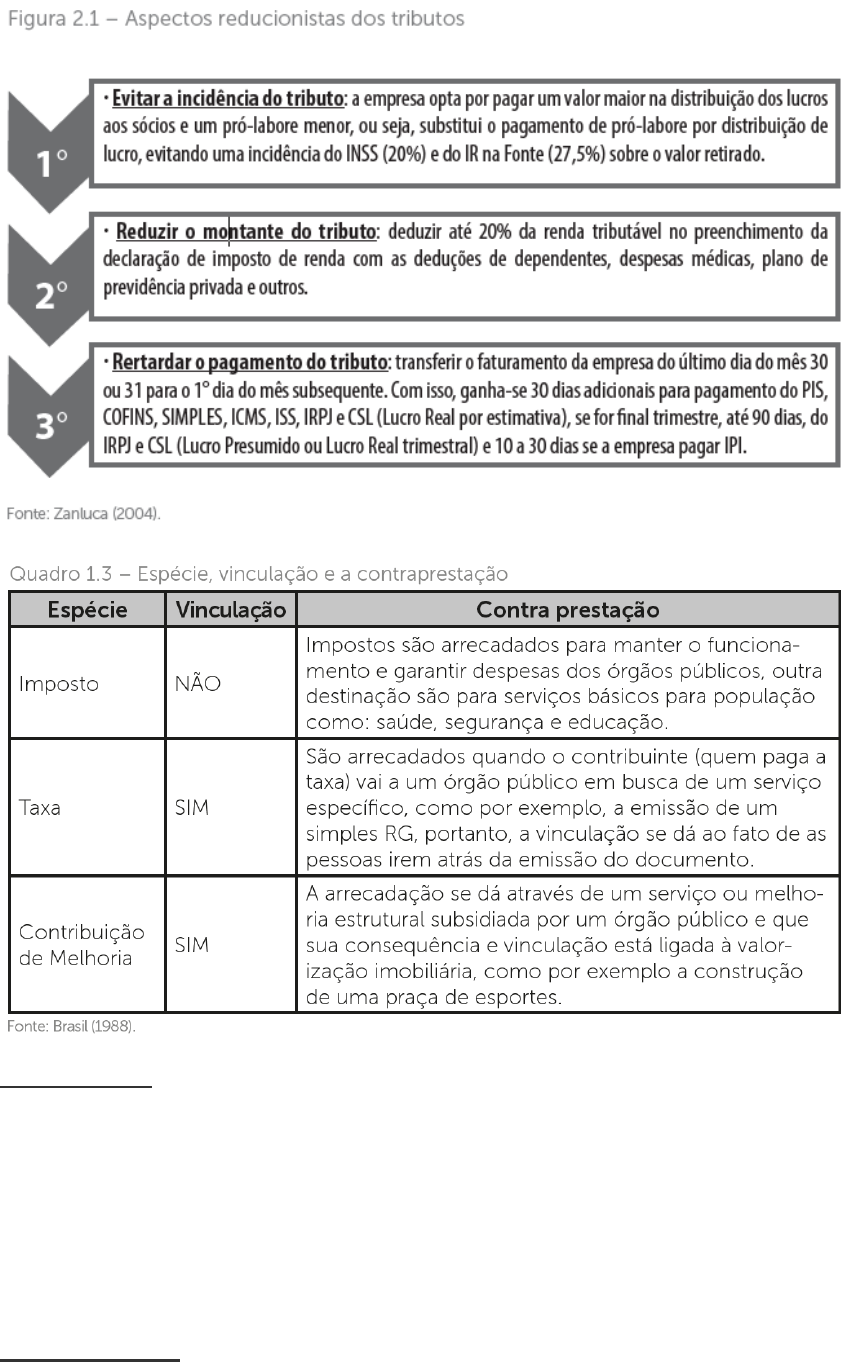 Figura 2.1 – Aspectos reducionistas dos tributos

1°

· Evitar a incidência do tributo: a empresa opta por pagar um valor maior na distribuição dos lucros aos sócios e um pró-labore menor, ou seja, substitui o pagamento de pró-labore por distribuição de lucro, evitando uma incidência do INSS (20%) e do IR na Fonte (27,5%) sobre o valor retirado.

2°

· Reduzir o montante do tributo: deduzir até 20% da renda tributável no preenchimento da declaração de imposto de renda com as deduções de dependentes, despesas médicas, plano de previdência privada e outros.

3°

· Rertardar o pagamento do tributo: transferir o faturamento da empresa do último dia do mês 30 ou 31 para o 1° dia do mês subsequente. Com isso, ganha-se 30 dias adicionais para pagamento do PIS, COFINS, SIMPLES, ICMS, ISS, IRPJ e CSL (Lucro Real por estimativa), se for final trimestre, até 90 dias, do IRPJ e CSL (Lucro Presumido ou Lucro Real trimestral) e 10 a 30 dias se a empresa pagar IPI.

Fonte: Zanluca (2004).

Quadro 1.3 – Espécie, vinculação e a contraprestação

| Espécie | Vinculação | Contra prestação |
|---|---|---|
| Imposto | NÃO | Impostos são arrecadados para manter o funcionamento e garantir despesas dos órgãos públicos, outra destinação são para serviços básicos para população como: saúde, segurança e educação. |
| Taxa | SIM | São arrecadados quando o contribuinte (quem paga a taxa) vai a um órgão público em busca de um serviço específico, como por exemplo, a emissão de um simples RG, portanto, a vinculação se dá ao fato de as pessoas irem atrás da emissão do documento. |
| Contribuição de Melhoria | SIM | A arrecadação se dá através de um serviço ou melhoria estrutural subsidiada por um órgão público e que sua consequência e vinculação está ligada à valorização imobiliária, como por exemplo a construção de uma praça de esportes. |

Fonte: Brasil (1988).